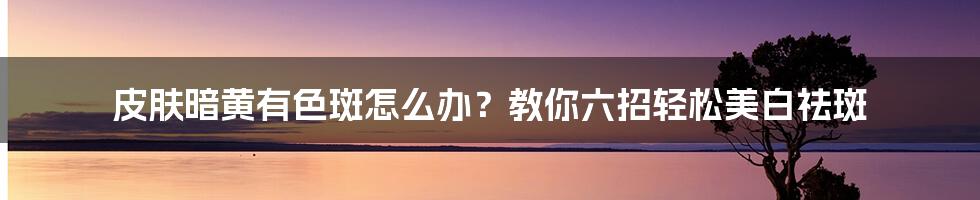 皮肤暗黄有色斑怎么办？教你六招轻松美白祛斑